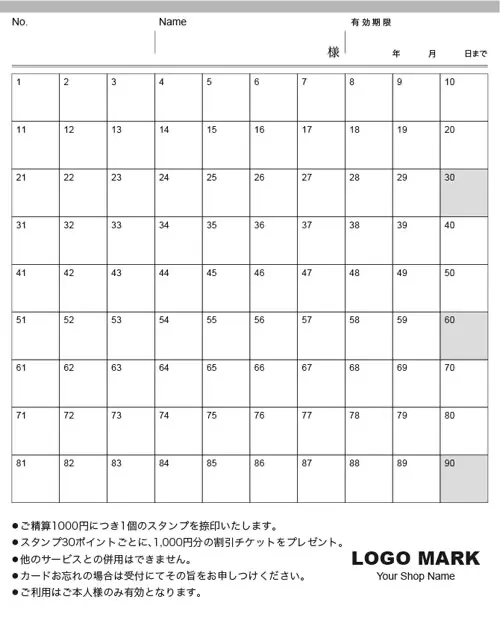 No.

Name

様

有効期限

年 月 日まで

| 1 | 2 | 3 | 4 | 5 | 6 | 7 | 8 | 9 | 10 |
|---|---|---|---|---|---|---|---|---|---|
| 11 | 12 | 13 | 14 | 15 | 16 | 17 | 18 | 19 | 20 |
| 21 | 22 | 23 | 24 | 25 | 26 | 27 | 28 | 29 | 30 |
| 31 | 32 | 33 | 34 | 35 | 36 | 37 | 38 | 39 | 40 |
| 41 | 42 | 43 | 44 | 45 | 46 | 47 | 48 | 49 | 50 |
| 51 | 52 | 53 | 54 | 55 | 56 | 57 | 58 | 59 | 60 |
| 61 | 62 | 63 | 64 | 65 | 66 | 67 | 68 | 69 | 70 |
| 71 | 72 | 73 | 74 | 75 | 76 | 77 | 78 | 79 | 80 |
| 81 | 82 | 83 | 84 | 85 | 86 | 87 | 88 | 89 | 90 |

• ご精算1000円につき1個のスタンプを捺印いたします。
• スタンプ30ポイントごとに、1,000円分の割引チケットをプレゼント。
• 他のサービスとの併用はできません。
• カードお忘れの場合は受付にてその旨をお申しつけください。
• ご利用はご本人様のみ有効となります。

LOGO MARK
Your Shop Name